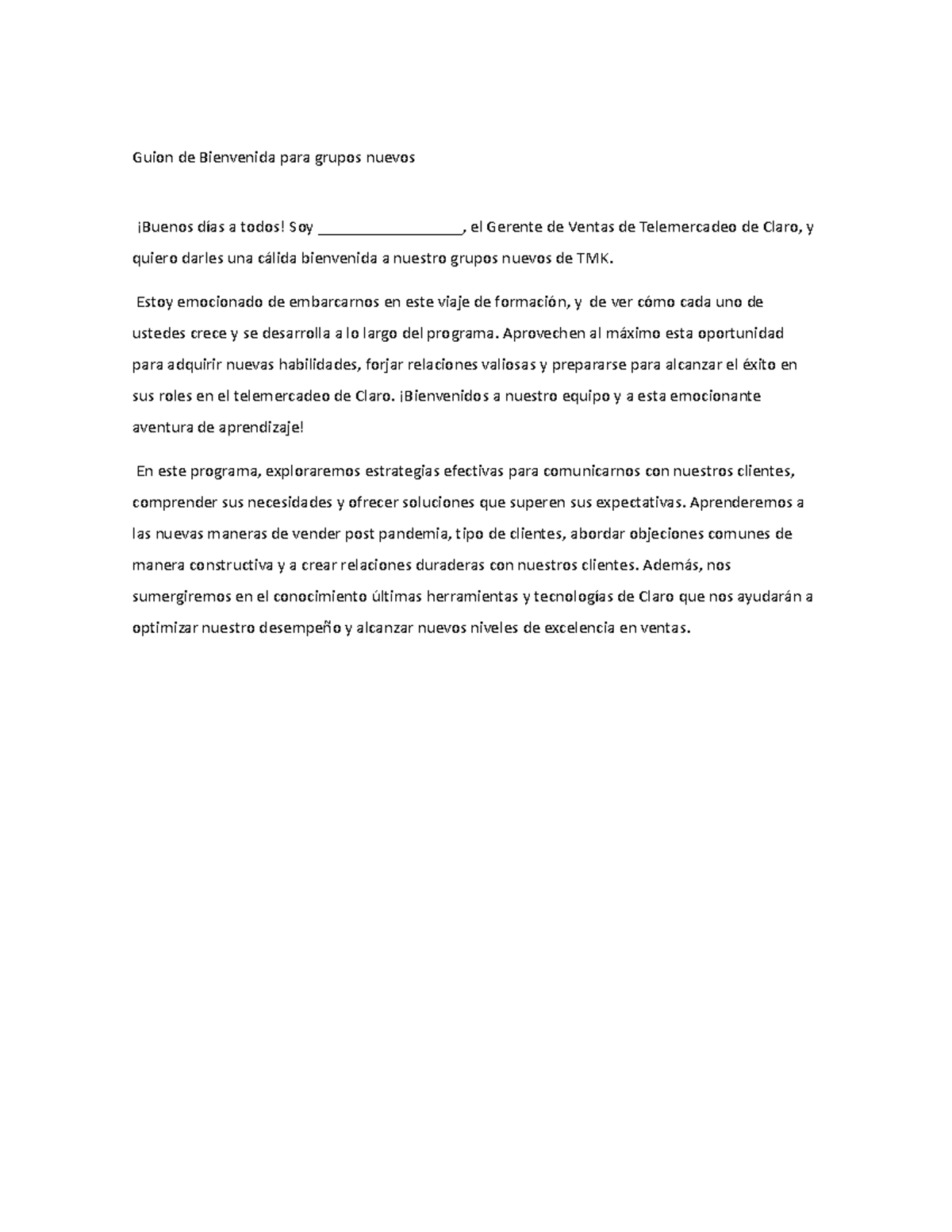 Guion de Bienvenida para grupos nuevos

¡Buenos días a todos! Soy __________________, el Gerente de Ventas de Telemercadeo de Claro, y quiero darles una cálida bienvenida a nuestro grupos nuevos de TMK.

Estoy emocionado de embarcarnos en este viaje de formación, y de ver cómo cada uno de ustedes crece y se desarrolla a lo largo del programa. Aprovechen al máximo esta oportunidad para adquirir nuevas habilidades, forjar relaciones valiosas y prepararse para alcanzar el éxito en sus roles en el telemercadeo de Claro. ¡Bienvenidos a nuestro equipo y a esta emocionante aventura de aprendizaje!

En este programa, exploraremos estrategias efectivas para comunicarnos con nuestros clientes, comprender sus necesidades y ofrecer soluciones que superen sus expectativas. Aprenderemos a las nuevas maneras de vender post pandemia, tipo de clientes, abordar objeciones comunes de manera constructiva y a crear relaciones duraderas con nuestros clientes. Además, nos sumergiremos en el conocimiento últimas herramientas y tecnologías de Claro que nos ayudarán a optimizar nuestro desempeño y alcanzar nuevos niveles de excelencia en ventas.